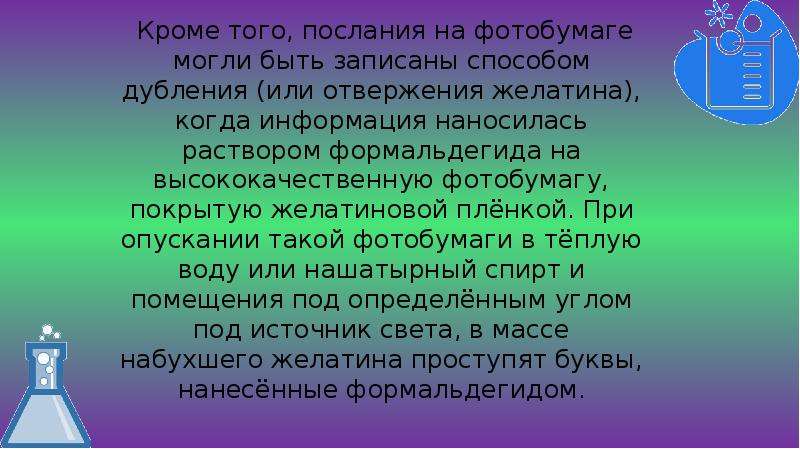 Кроме того, послания на фотобумаге могли быть записаны способом дубления (или отвержения желатина), когда информация наносилась раствором формальдегида на высококачественную фотобумагу, покрытую желатиновой плёнкой. При опускании такой фотобумаги в тёплую воду или нашатырный спирт и помещения под определённым углом под источник света, в массе набухшего желатина проступят буквы, нанесённые формальдегидом.